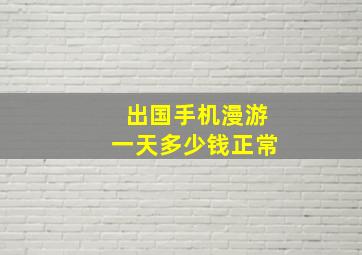 出国手机漫游
一天多少钱正常